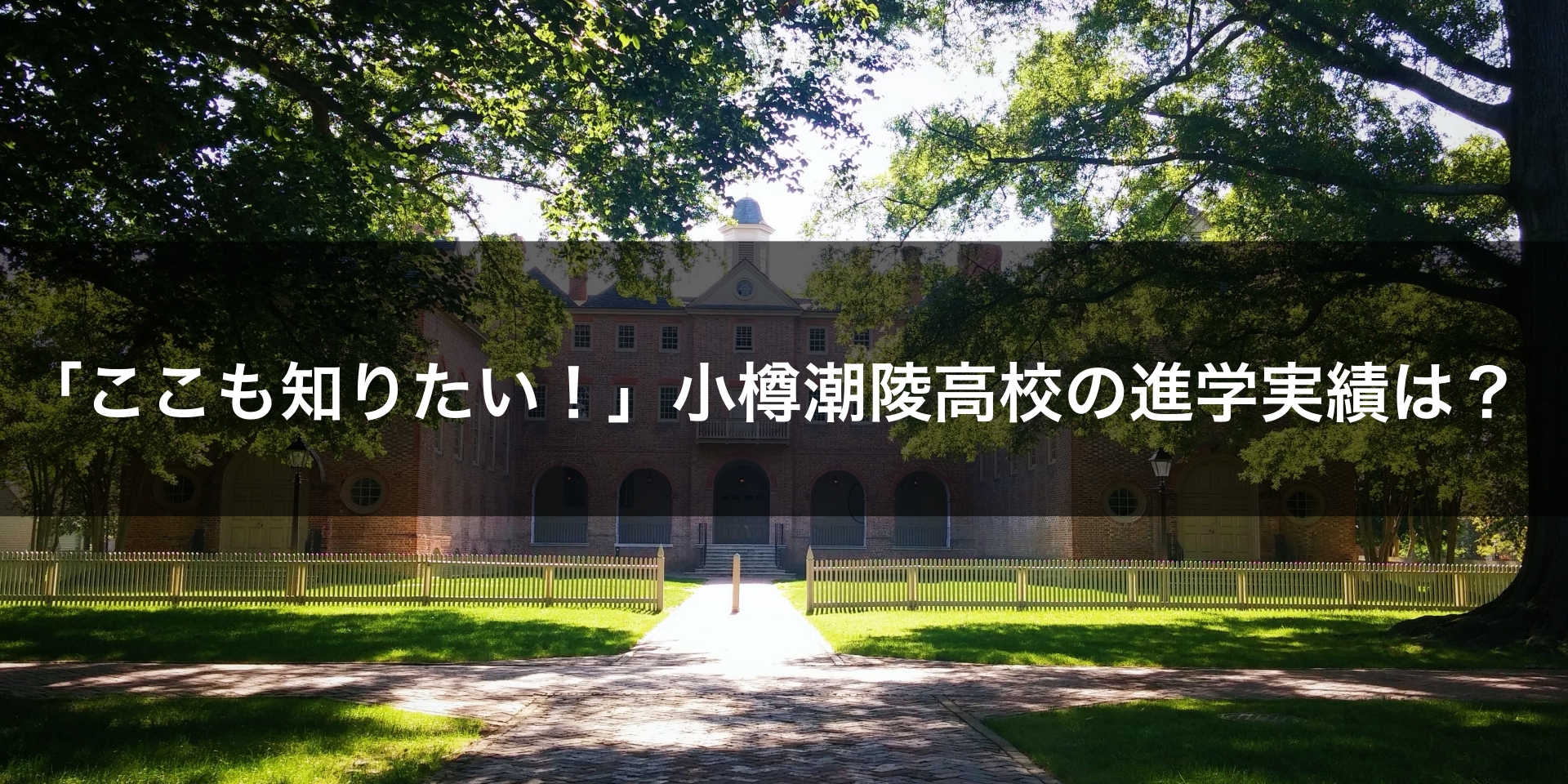 「ここも知りたい！」小樽潮陵高校の進学実績は？